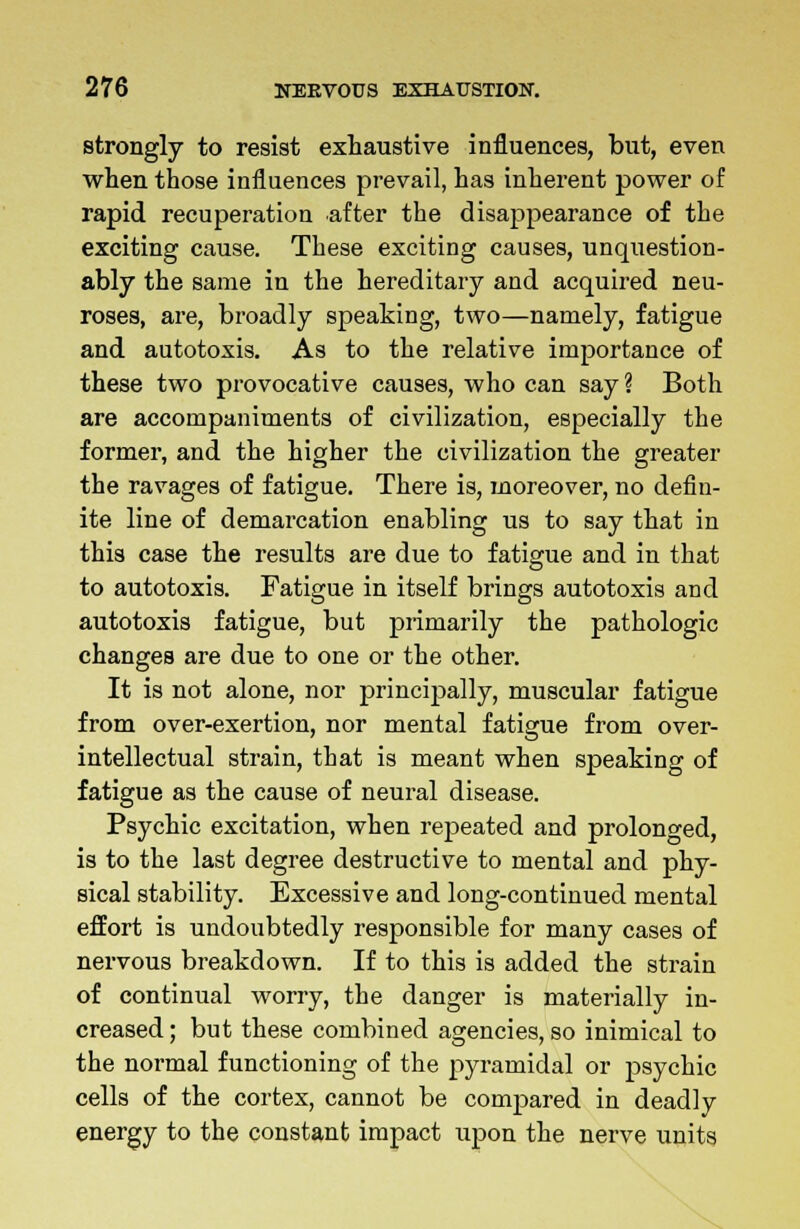 276 NERVOUS EXHAUSTION.

strongly to resist exhaustive influences, but, even when those influences prevail, has inherent power of rapid recuperation after the disappearance of the exciting cause. These exciting causes, unquestionably the same in the hereditary and acquired neuroses, are, broadly speaking, two—namely, fatigue and autotoxis. As to the relative importance of these two provocative causes, who can say? Both are accompaniments of civilization, especially the former, and the higher the civilization the greater the ravages of fatigue. There is, moreover, no definite line of demarcation enabling us to say that in this case the results are due to fatigue and in that to autotoxis. Fatigue in itself brings autotoxis and autotoxis fatigue, but primarily the pathologic changes are due to one or the other.

It is not alone, nor principally, muscular fatigue from over-exertion, nor mental fatigue from over-intellectual strain, that is meant when speaking of fatigue as the cause of neural disease.

Psychic excitation, when repeated and prolonged, is to the last degree destructive to mental and physical stability. Excessive and long-continued mental effort is undoubtedly responsible for many cases of nervous breakdown. If to this is added the strain of continual worry, the danger is materially increased; but these combined agencies, so inimical to the normal functioning of the pyramidal or psychic cells of the cortex, cannot be compared in deadly energy to the constant impact upon the nerve units